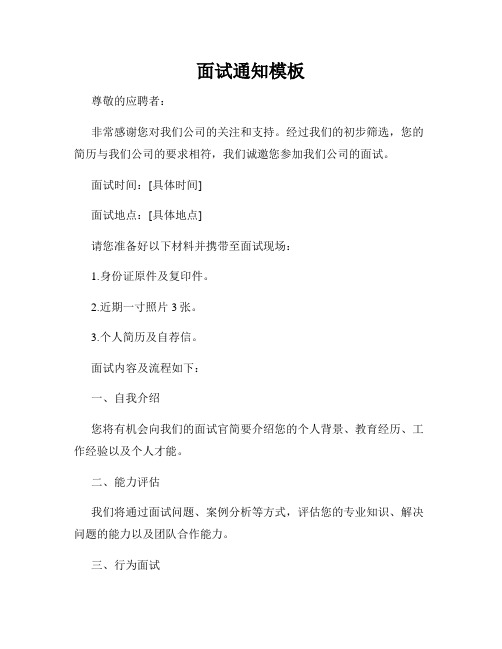 面试通知模板

尊敬的应聘者：

非常感谢您对我们公司的关注和支持。经过我们的初步筛选，您的简历与我们公司的要求相符，我们诚邀您参加我们公司的面试。

面试时间：[具体时间]

面试地点：[具体地点]

请您准备好以下材料并携带至面试现场：

1.身份证原件及复印件。

2.近期一寸照片 3 张。

3.个人简历及自荐信。

面试内容及流程如下：

一、自我介绍

您将有机会向我们的面试官简要介绍您的个人背景、教育经历、工作经验以及个人才能。

二、能力评估

我们将通过面试问题、案例分析等方式，评估您的专业知识、解决问题的能力以及团队合作能力。

三、行为面试